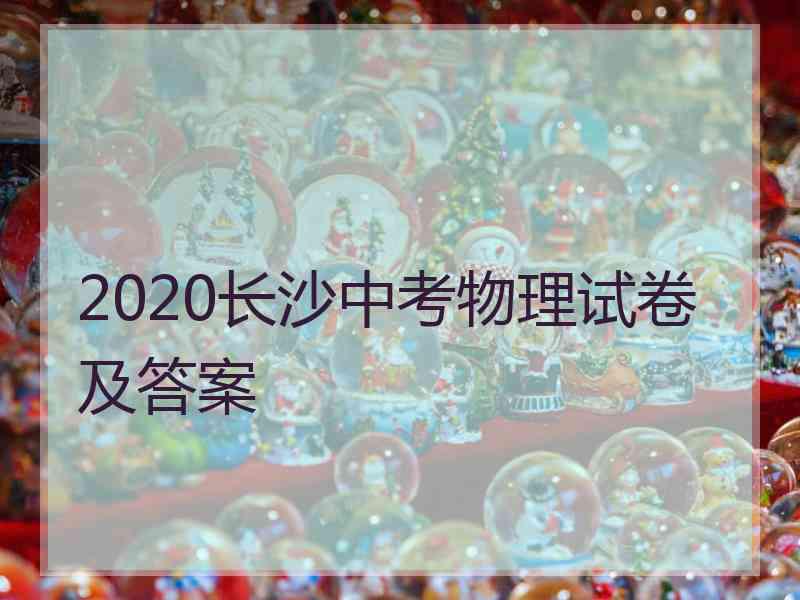 2020长沙中考物理试卷及答案